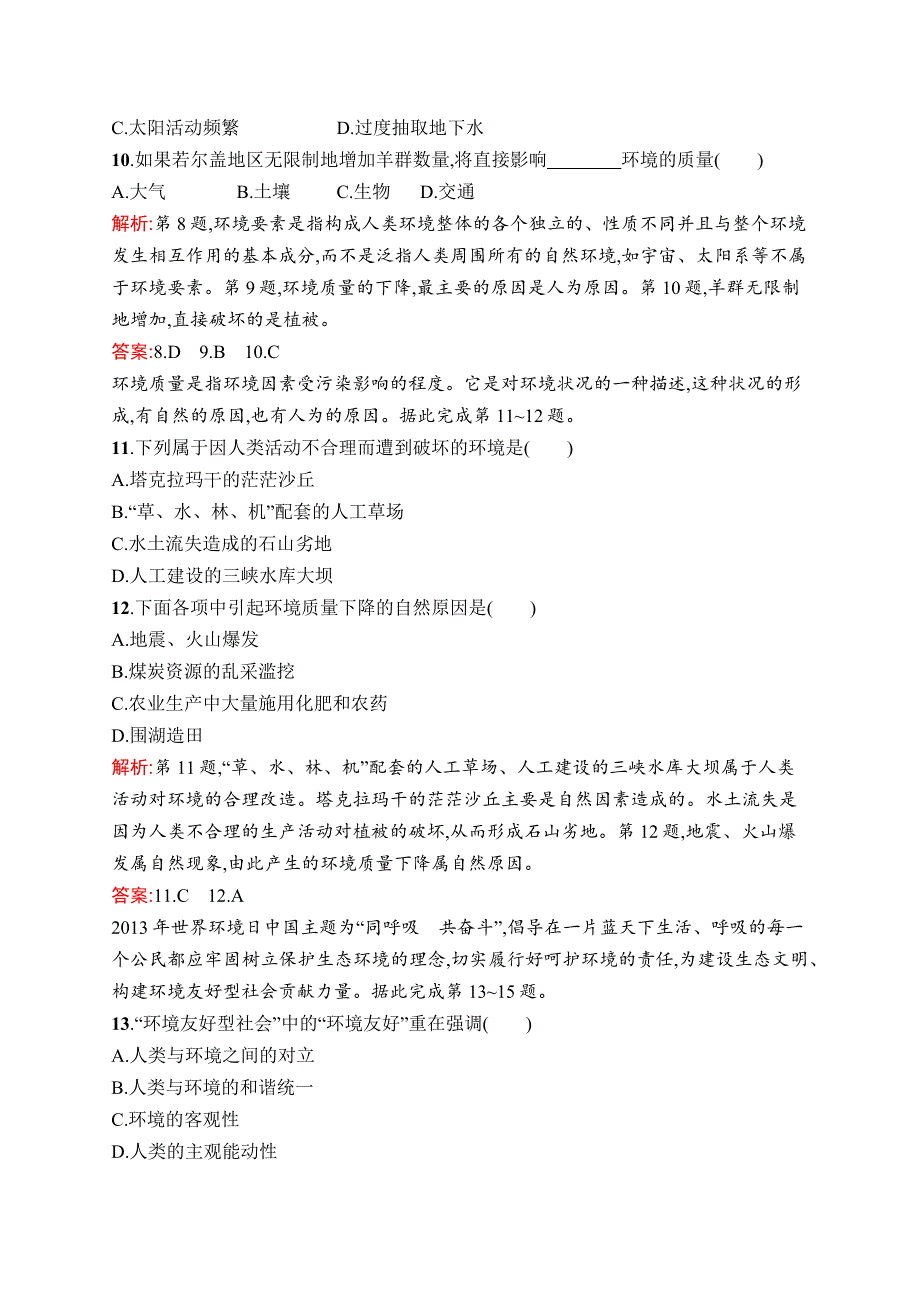 C.太阳活动频繁　　　　　　D.过度抽取地下水

10.如果若尔盖地区无限制地增加羊群数量,将直接影响________环境的质量(　　)

A.大气　　　B.土壤　　　C.生物　　D.交通

解析:第 8 题,环境要素是指构成人类环境整体的各个独立的、性质不同并且与整个环境发生相互作用的基本成分,而不是泛指人类周围所有的自然环境,如宇宙、太阳系等不属于环境要素。第 9 题,环境质量的下降,最主要的原因是人为原因。第 10 题,羊群无限制地增加,直接破坏的是植被。

答案:8.D　9.B　10.C

环境质量是指环境因素受污染影响的程度。它是对环境状况的一种描述,这种状况的形成,有自然的原因,也有人为的原因。据此完成第 11~12 题。

11.下列属于因人类活动不合理而遭到破坏的环境是(　　)

A.塔克拉玛干的茫茫沙丘

B.“草、水、林、机”配套的人工草场

C.水土流失造成的石山劣地

D.人工建设的三峡水库大坝

12.下面各项中引起环境质量下降的自然原因是(　　)

A.地震、火山爆发

B.煤炭资源的乱采滥挖

C.农业生产中大量施用化肥和农药

D.围湖造田

解析:第 11 题,“草、水、林、机”配套的人工草场、人工建设的三峡水库大坝属于人类活动对环境的合理改造。塔克拉玛干的茫茫沙丘主要是自然因素造成的。水土流失是因为人类不合理的生产活动对植被的破坏,从而形成石山劣地。第 12 题,地震、火山爆发属自然现象,由此产生的环境质量下降属自然原因。

答案:11.C　12.A

2013 年世界环境日中国主题为“同呼吸　共奋斗”,倡导在一片蓝天下生活、呼吸的每一个公民都应牢固树立保护生态环境的理念,切实履行好呵护环境的责任,为建设生态文明、构建环境友好型社会贡献力量。据此完成第 13~15 题。

13.“环境友好型社会”中的“环境友好”重在强调(　　)

A.人类与环境之间的对立

B.人类与环境的和谐统一

C.环境的客观性

D.人类的主观能动性